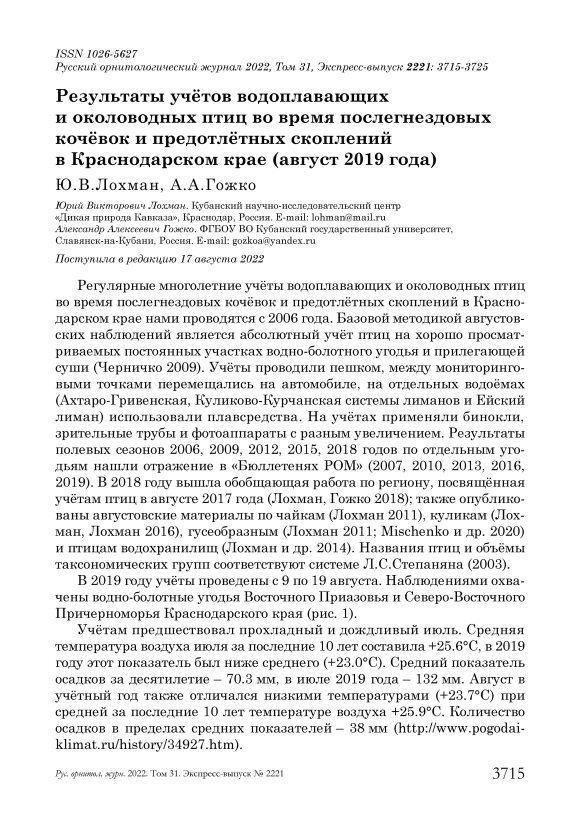 ISSN 1026-5627
Русский орнитологический журнал 2022, Том 31, Экспресс-выпуск 2221: 3715-3725

Результаты учётов водоплавающих и околоводных птиц во время послегнездовых кочёвок и предотлётных скоплений в Краснодарском крае (август 2019 года)

Ю.В.Лохман, А.А.Гожко

Юрий Викторович Лохман. Кубанский научно-исследовательский центр «Дикая природа Кавказа», Краснодар, Россия. E-mail: lohman@mail.ru
Александр Алексеевич Гожко. ФГБОУ ВО Кубанский государственный университет, Славянск-на-Кубани, Россия. E-mail: gozkoa@yandex.ru

Поступила в редакцию 17 августа 2022

Регулярные многолетние учёты водоплавающих и околоводных птиц во время послегнездовых кочёвок и предотлётных скоплений в Краснодарском крае нами проводятся с 2006 года. Базовой методикой августовских наблюдений является абсолютный учёт птиц на хорошо просматриваемых постоянных участках водно-болотного угодья и прилегающей суши (Черничко 2009). Учёты проводили пешком, между мониторинговыми точками перемещались на автомобиле, на отдельных водоёмах (Ахтаро-Гривенская, Куликово-Курчанская системы лиманов и Ейский лиман) использовали плавсредства. На учётах применяли бинокли, зрительные трубы и фотоаппараты с разным увеличением. Результаты полевых сезонов 2006, 2009, 2012, 2015, 2018 годов по отдельным угодьям нашли отражение в «Бюллетенях РОМ» (2007, 2010, 2013, 2016, 2019). В 2018 году вышла обобщающая работа по региону, посвящённая учётам птиц в августе 2017 года (Лохман, Гожко 2018); также опубликованы августовские материалы по чайкам (Лохман 2011), куликам (Лохман, Лохман 2016), гусеобразным (Лохман 2011; Mischenko и др. 2020) и птицам водохранилищ (Лохман и др. 2014). Названия птиц и объёмы таксономических групп соответствуют системе Л.С.Степаняна (2003).

В 2019 году учёты проведены с 9 по 19 августа. Наблюдениями охвачены водно-болотные угодья Восточного Приазовья и Северо-Восточного Причерноморья Краснодарского края (рис. 1).

Учётам предшествовал прохладный и дождливый июль. Средняя температура воздуха июля за последние 10 лет составила +25.6°С, в 2019 году этот показатель был ниже среднего (+23.0°С). Средний показатель осадков за десятилетие – 70.3 мм, в июле 2019 года – 132 мм. Август в учётный год также отличался низкими температурами (+23.7°С) при средней за последние 10 лет температуре воздуха +25.9°С. Количество осадков в пределах средних показателей – 38 мм (http://www.pogodaiklimat.ru/history/34927.htm).

Рус. орнитол. журн. 2022. Том 31. Экспресс-выпуск № 2221

3715